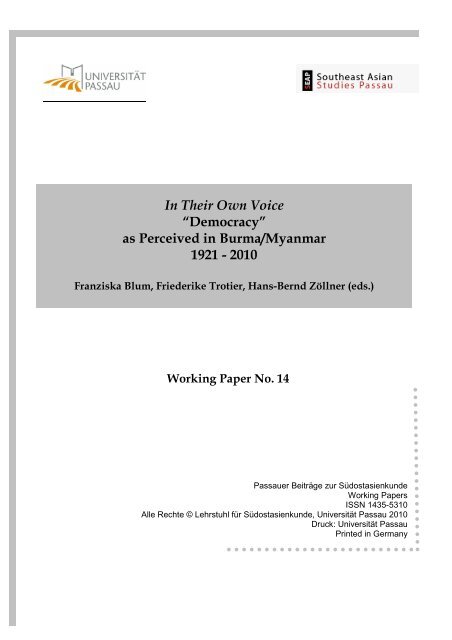 UNIVERSITÄT PASSAU

SEAP Southeast Asian Studies Passau

In Their Own Voice
“Democracy”
as Perceived in Burma/Myanmar
1921 - 2010

Franziska Blum, Friederike Trotier, Hans-Bernd Zöllner (eds.)

Working Paper No. 14

Passauer Beiträge zur Südostasienkunde
Working Papers
ISSN 1435-5310
Alle Rechte © Lehrstuhl für Südostasienkunde, Universität Passau 2010
Druck: Universität Passau
Printed in Germany